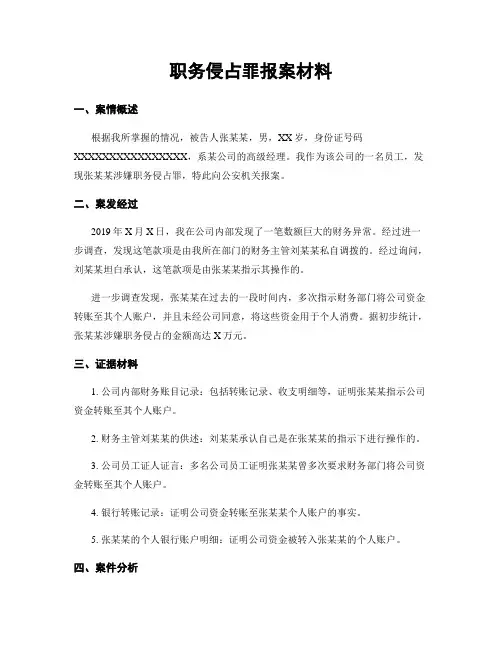 职务侵占罪报案材料

一、案情概述

根据我所掌握的情况，被告人张某某，男，XX 岁，身份证号码 XXXXXXXXXXXXXXXXXX，系某公司的高级经理。我作为该公司的一名员工，发现张某某涉嫌职务侵占罪，特此向公安机关报案。

二、案发经过

2019 年 X 月 X 日，我在公司内部发现了一笔数额巨大的财务异常。经过进一步调查，发现这笔款项是由我所在部门的财务主管刘某某私自调拨的。经过询问，刘某某坦白承认，这笔款项是由张某某指示其操作的。

进一步调查发现，张某某在过去的一段时间内，多次指示财务部门将公司资金转账至其个人账户，并且未经公司同意，将这些资金用于个人消费。据初步统计，张某某涉嫌职务侵占的金额高达 X 万元。

三、证据材料

1. 公司内部财务账目记录：包括转账记录、收支明细等，证明张某某指示公司资金转账至其个人账户。

2. 财务主管刘某某的供述：刘某某承认自己是在张某某的指示下进行操作的。

3. 公司员工证人证言：多名公司员工证明张某某曾多次要求财务部门将公司资金转账至其个人账户。

4. 银行转账记录：证明公司资金转账至张某某个人账户的事实。

5. 张某某的个人银行账户明细：证明公司资金被转入张某某的个人账户。

四、案件分析